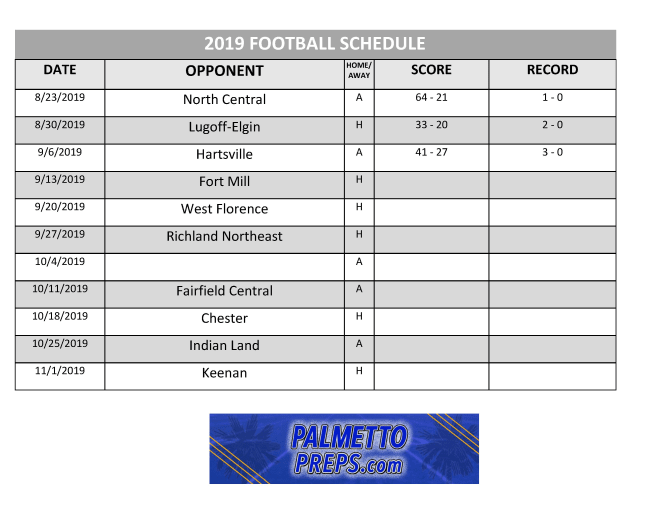 2019 FOOTBALL SCHEDULE

| DATE | OPPONENT | HOME/ AWAY | SCORE | RECORD |
|---|---|---|---|---|
| 8/23/2019 | North Central | A | 64 - 21 | 1 - 0 |
| 8/30/2019 | Lugoff-Elgin | H | 33 - 20 | 2 - 0 |
| 9/6/2019 | Hartsville | A | 41 - 27 | 3 - 0 |
| 9/13/2019 | Fort Mill | H | | |
| 9/20/2019 | West Florence | H | | |
| 9/27/2019 | Richland Northeast | H | | |
| 10/4/2019 | | A | | |
| 10/11/2019 | Fairfield Central | A | | |
| 10/18/2019 | Chester | H | | |
| 10/25/2019 | Indian Land | A | | |
| 11/1/2019 | Keenan | H | | |

PALMETTO PREPS.com